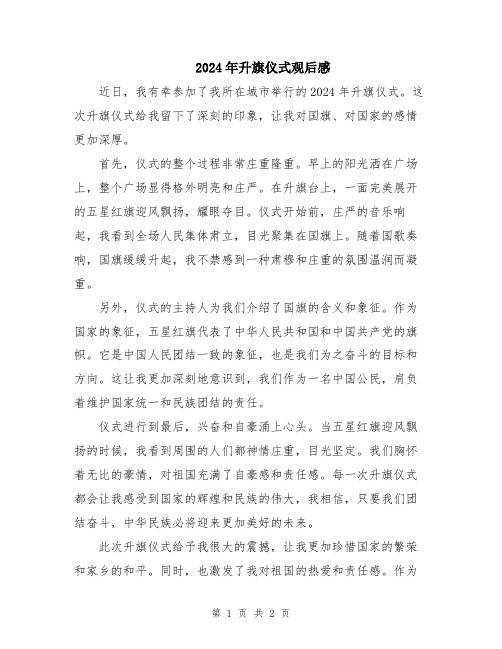 2024年升旗仪式观后感

近日，我有幸参加了我所在城市举行的2024年升旗仪式。这次升旗仪式给我留下了深刻的印象，让我对国旗、对国家的感情更加深厚。

首先，仪式的整个过程非常庄重隆重。早上的阳光洒在广场上，整个广场显得格外明亮和庄严。在升旗台上，一面完美展开的五星红旗迎风飘扬，耀眼夺目。仪式开始前，庄严的音乐响起，我看到全场人民集体肃立，目光聚集在国旗上。随着国歌奏响，国旗缓缓升起，我不禁感到一种肃穆和庄重的氛围温润而凝重。

另外，仪式的主持人为我们介绍了国旗的含义和象征。作为国家的象征，五星红旗代表了中华人民共和国和中国共产党的旗帜。它是中国人民团结一致的象征，也是我们为之奋斗的目标和方向。这让我更加深刻地意识到，我们作为一名中国公民，肩负着维护国家统一和民族团结的责任。

仪式进行到最后，兴奋和自豪涌上心头。当五星红旗迎风飘扬的时候，我看到周围的人们都神情庄重，目光坚定。我们胸怀着无比的豪情，对祖国充满了自豪感和责任感。每一次升旗仪式都会让我感受到国家的辉煌和民族的伟大，我相信，只要我们团结奋斗，中华民族必将迎来更加美好的未来。

此次升旗仪式给予我很大的震撼，让我更加珍惜国家的繁荣和家乡的和平。同时，也激发了我对祖国的热爱和责任感。作为

第 1 页 共 2 页